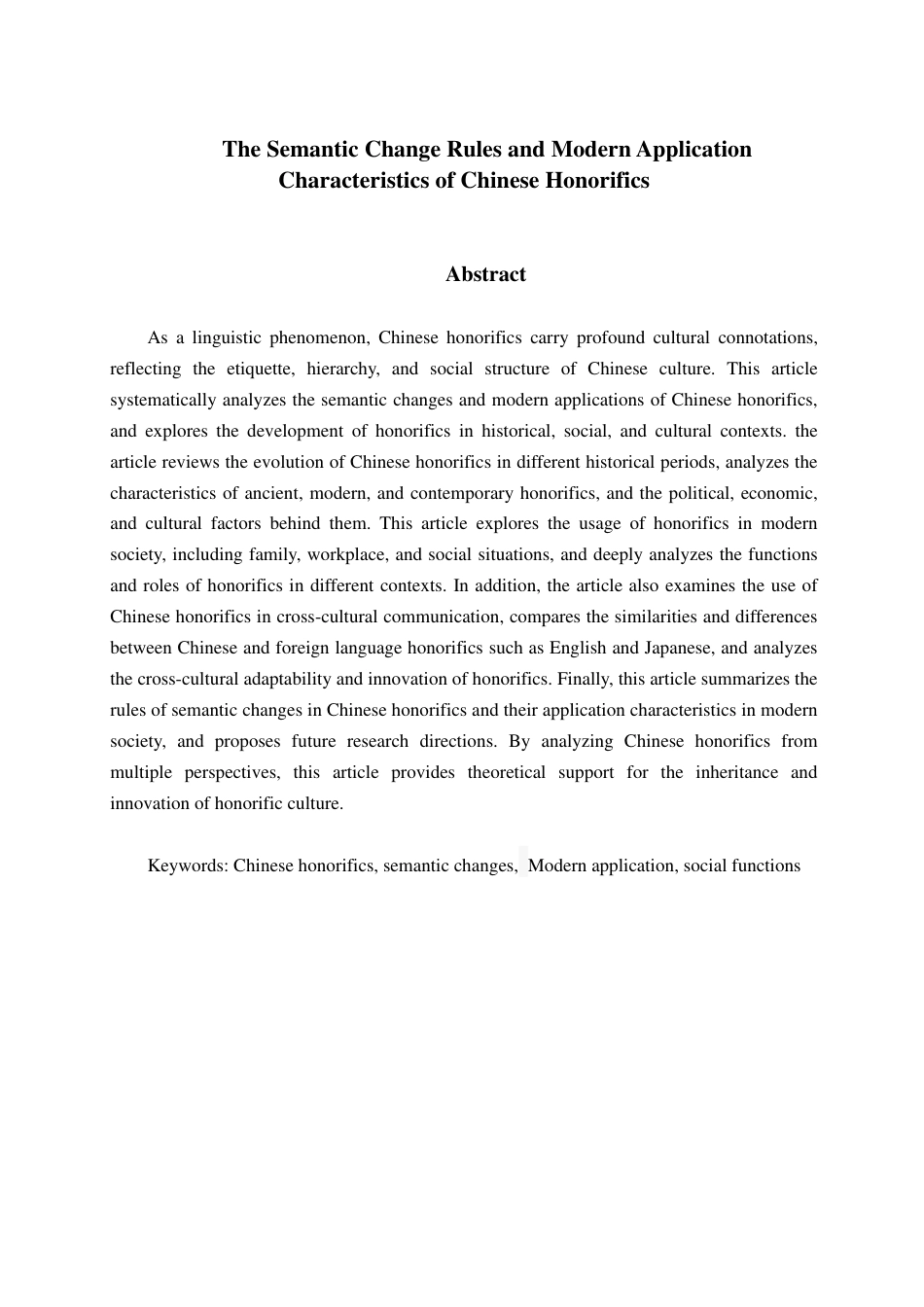 The Semantic Change Rules and Modern Application
Characteristics of Chinese Honorifics

Abstract

As a linguistic phenomenon, Chinese honorifics carry profound cultural connotations, reflecting the etiquette, hierarchy, and social structure of Chinese culture. This article systematically analyzes the semantic changes and modern applications of Chinese honorifics, and explores the development of honorifics in historical, social, and cultural contexts. the article reviews the evolution of Chinese honorifics in different historical periods, analyzes the characteristics of ancient, modern, and contemporary honorifics, and the political, economic, and cultural factors behind them. This article explores the usage of honorifics in modern society, including family, workplace, and social situations, and deeply analyzes the functions and roles of honorifics in different contexts. In addition, the article also examines the use of Chinese honorifics in cross-cultural communication, compares the similarities and differences between Chinese and foreign language honorifics such as English and Japanese, and analyzes the cross-cultural adaptability and innovation of honorifics. Finally, this article summarizes the rules of semantic changes in Chinese honorifics and their application characteristics in modern society, and proposes future research directions. By analyzing Chinese honorifics from multiple perspectives, this article provides theoretical support for the inheritance and innovation of honorific culture.

Keywords: Chinese honorifics, semantic changes, Modern application, social functions